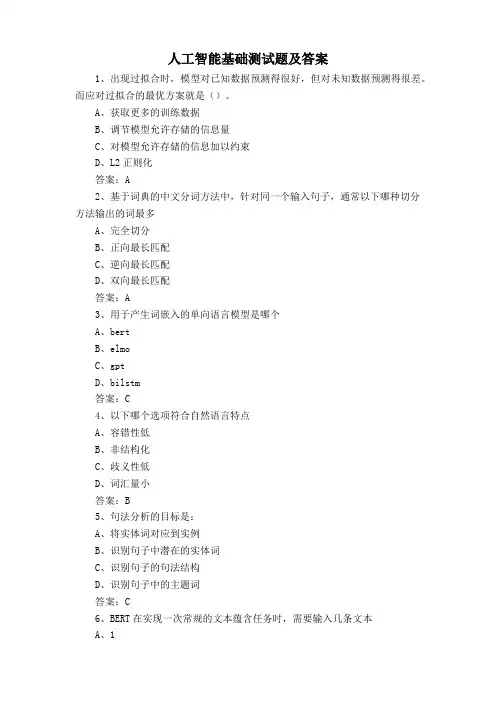 人工智能基础测试题及答案

1、出现过拟合时，模型对已知数据预测得很好，但对未知数据预测得很差。而应对过拟合的最优方案就是（）。

A、获取更多的训练数据

B、调节模型允许存储的信息量

C、对模型允许存储的信息加以约束

D、L2 正则化

答案：A

2、基于词典的中文分词方法中，针对同一个输入句子，通常以下哪种切分方法输出的词最多

A、完全切分

B、正向最长匹配

C、逆向最长匹配

D、双向最长匹配

答案：A

3、用于产生词嵌入的单向语言模型是哪个

A、bert

B、elmo

C、gpt

D、bilstm

答案：C

4、以下哪个选项符合自然语言特点

A、容错性低

B、非结构化

C、歧义性低

D、词汇量小

答案：B

5、句法分析的目标是：

A、将实体词对应到实例

B、识别句子中潜在的实体词

C、识别句子的句法结构

D、识别句子中的主题词

答案：C

6、BERT 在实现一次常规的文本蕴含任务时，需要输入几条文本

A、1